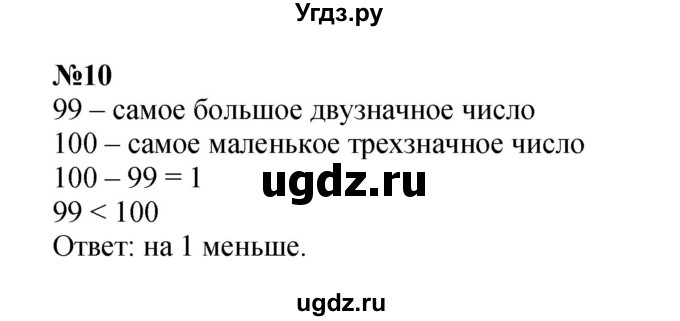 Угдз.ру

№10
99 – самое большое двузначное число
100 – самое маленькое трехзначное число
$100 - 99 = 1$ ugdz.ru
$99 < 100$
Ответ: на 1 меньше.

ugdz.ru